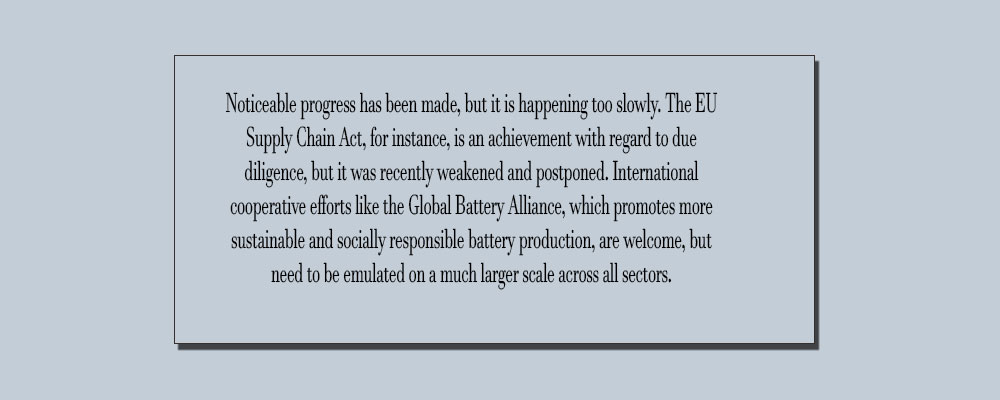 Noticeable progress has been made, but it is happening too slowly. The EU Supply Chain Act, for instance, is an achievement with regard to due diligence, but it was recently weakened and postponed. International cooperative efforts like the Global Battery Alliance, which promotes more sustainable and socially responsible battery production, are welcome, but need to be emulated on a much larger scale across all sectors.